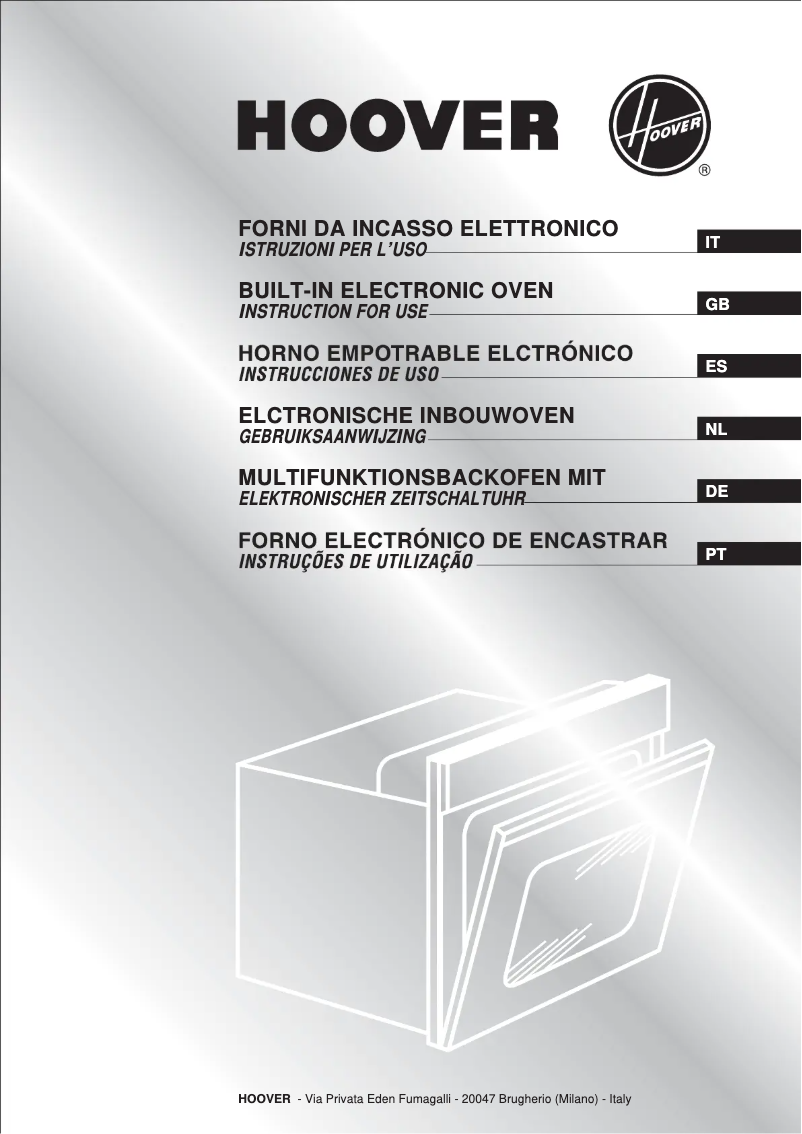 HOOVER

HOOVER
®

FORNI DA INCASSO ELETTRONICO
ISTRUZIONI PER L'USO
IT

BUILT-IN ELECTRONIC OVEN
INSTRUCTION FOR USE
GB

HORNO EMPOTRABLE ELCTRÓNICO
INSTRUCCIONES DE USO
ES

ELCTRONISCHE INBOUWOVEN
GEBRUIKSAANWIJZING
NL

MULTIFUNKTIONSBACKOFEN MIT
ELEKTRONISCHER ZEITSCHALTUHR
DE

FORNO ELECTRÓNICO DE ENCASTRAR
INSTRUÇÕES DE UTILIZAÇÃO
PT

HOOVER - Via Privata Eden Fumagalli - 20047 Brugherio (Milano) - Italy